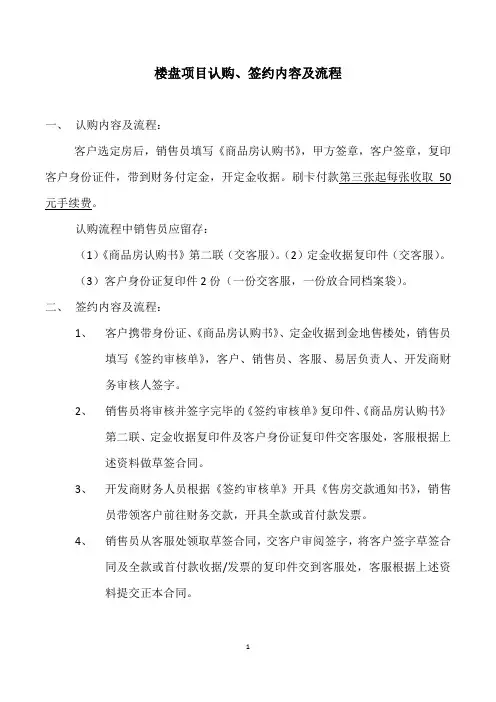 楼盘项目认购、签约内容及流程

一、 认购内容及流程：

客户选定房后，销售员填写《商品房认购书》，甲方签章，客户签章，复印客户身份证件，带到财务付定金，开定金收据。刷卡付款第三张起每张收取 50 元手续费。

认购流程中销售员应留存：

（1）《商品房认购书》第二联（交客服）。（2）定金收据复印件（交客服）。

（3）客户身份证复印件 2 份（一份交客服，一份放合同档案袋）。

二、 签约内容及流程：

1、 客户携带身份证、《商品房认购书》、定金收据到金地售楼处，销售员填写《签约审核单》，客户、销售员、客服、易居负责人、开发商财务审核人签字。

2、 销售员将审核并签字完毕的《签约审核单》复印件、《商品房认购书》第二联、定金收据复印件及客户身份证复印件交客服处，客服根据上述资料做草签合同。

3、 开发商财务人员根据《签约审核单》开具《售房交款通知书》，销售员带领客户前往财务交款，开具全款或首付款发票。

4、 销售员从客服处领取草签合同，交客户审阅签字，将客户签字草签合同及全款或首付款收据/发票的复印件交到客服处，客服根据上述资料提交正本合同。

1